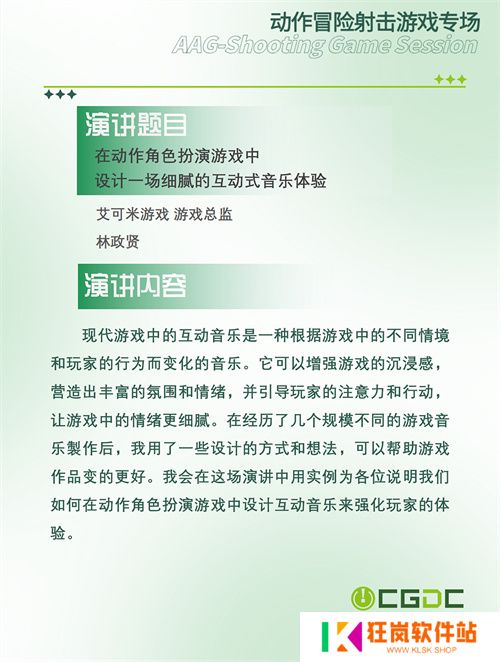 动作冒险射击游戏专场
AAG-Shooting Game Session

演讲题目
在动作角色扮演游戏中
设计一场细腻的互动式音乐体验

艾可米游戏 游戏总监
林政贤

演讲内容

现代游戏中的互动音乐是一种根据游戏中的不同情境和玩家的行为而变化的音乐。它可以增强游戏的沉浸感，营造出丰富的氛围和情绪，并引导玩家的注意力和行动，让游戏中的情绪更细腻。在经历了几个规模不同的游戏音乐製作后，我用了一些设计的方式和想法，可以帮助游戏作品变的更好。我会在这场演讲中用实例为各位说明我们如何在动作角色扮演游戏中设计互动音乐来强化玩家的体验。

CGDC

狂岚软件站
WWW.KLSK.SHOP